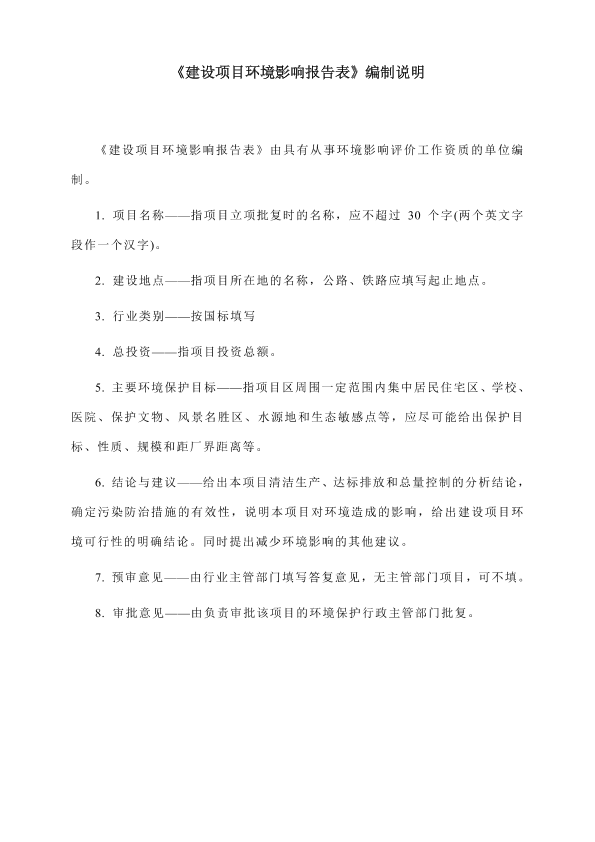 《建设项目环境影响报告表》编制说明

《建设项目环境影响报告表》由具有从事环境影响评价工作资质的单位编制。

1. 项目名称——指项目立项批复时的名称，应不超过 30 个字(两个英文字段作一个汉字)。

2. 建设地点——指项目所在地的名称，公路、铁路应填写起止地点。

3. 行业类别——按国标填写

4. 总投资——指项目投资总额。

5. 主要环境保护目标——指项目区周围一定范围内集中居民住宅区、学校、医院、保护文物、风景名胜区、水源地和生态敏感点等，应尽可能给出保护目标、性质、规模和距厂界距离等。

6. 结论与建议——给出本项目清洁生产、达标排放和总量控制的分析结论，确定污染防治措施的有效性，说明本项目对环境造成的影响，给出建设项目环境可行性的明确结论。同时提出减少环境影响的其他建议。

7. 预审意见——由行业主管部门填写答复意见，无主管部门项目，可不填。

8. 审批意见——由负责审批该项目的环境保护行政主管部门批复。